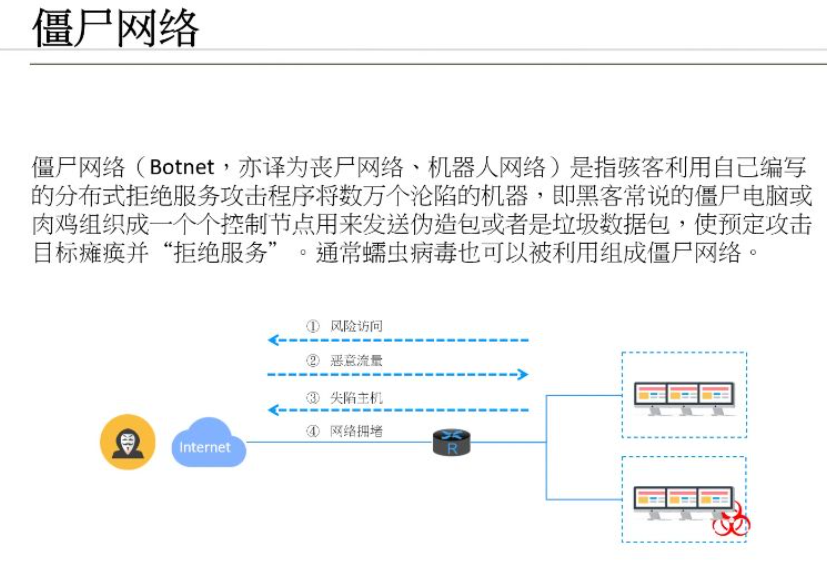 僵尸网络

僵尸网络（Botnet，亦译为丧尸网络、机器人网络）是指骇客利用自己编写的分布式拒绝服务攻击程序将数万个沦陷的机器，即黑客常说的僵尸电脑或肉鸡组织成一个个控制节点用来发送伪造包或者是垃圾数据包，使预定攻击目标瘫痪并“拒绝服务”。通常蠕虫病毒也可以被利用组成僵尸网络。

① 风险访问

② 恶意流量

③ 失陷主机

④ 网络拥堵

Internet

R